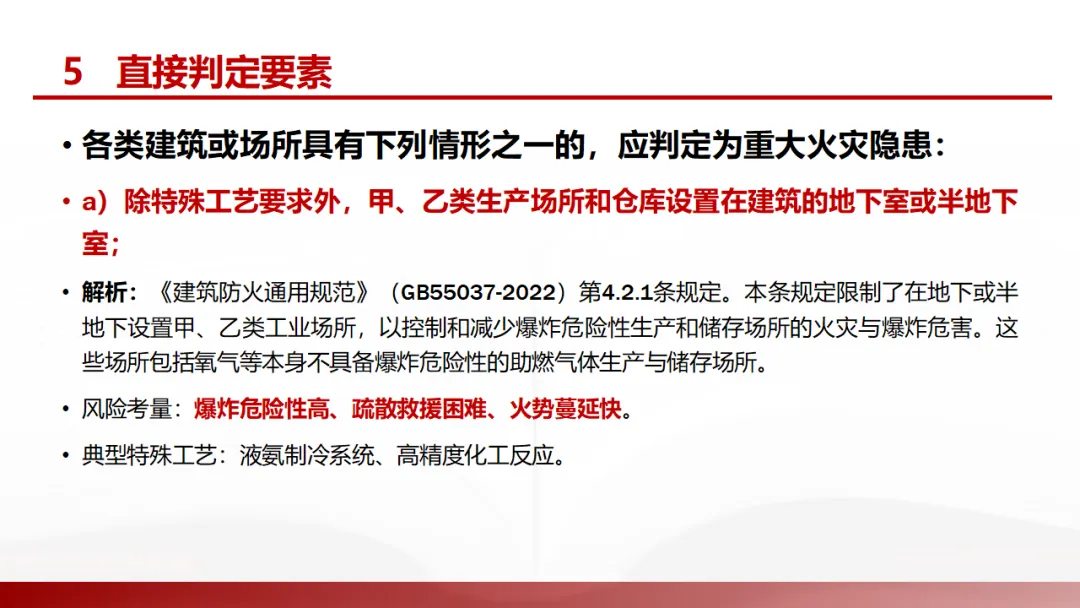 5 直接判定要素

• 各类建筑或场所具有下列情形之一的，应判定为重大火灾隐患：

• a）除特殊工艺要求外，甲、乙类生产场所和仓库设置在建筑的地下室或半地下室；

• 解析：《建筑防火通用规范》（GB55037-2022）第4.2.1条规定。本条规定限制了在地下或半地下设置甲、乙类工业场所，以控制和减少爆炸危险性生产和储存场所的火灾与爆炸危害。这些场所包括氧气等本身不具备爆炸危险性的助燃气体生产与储存场所。

• 风险考量：爆炸危险性高、疏散救援困难、火势蔓延快。

• 典型特殊工艺：液氨制冷系统、高精度化工反应。